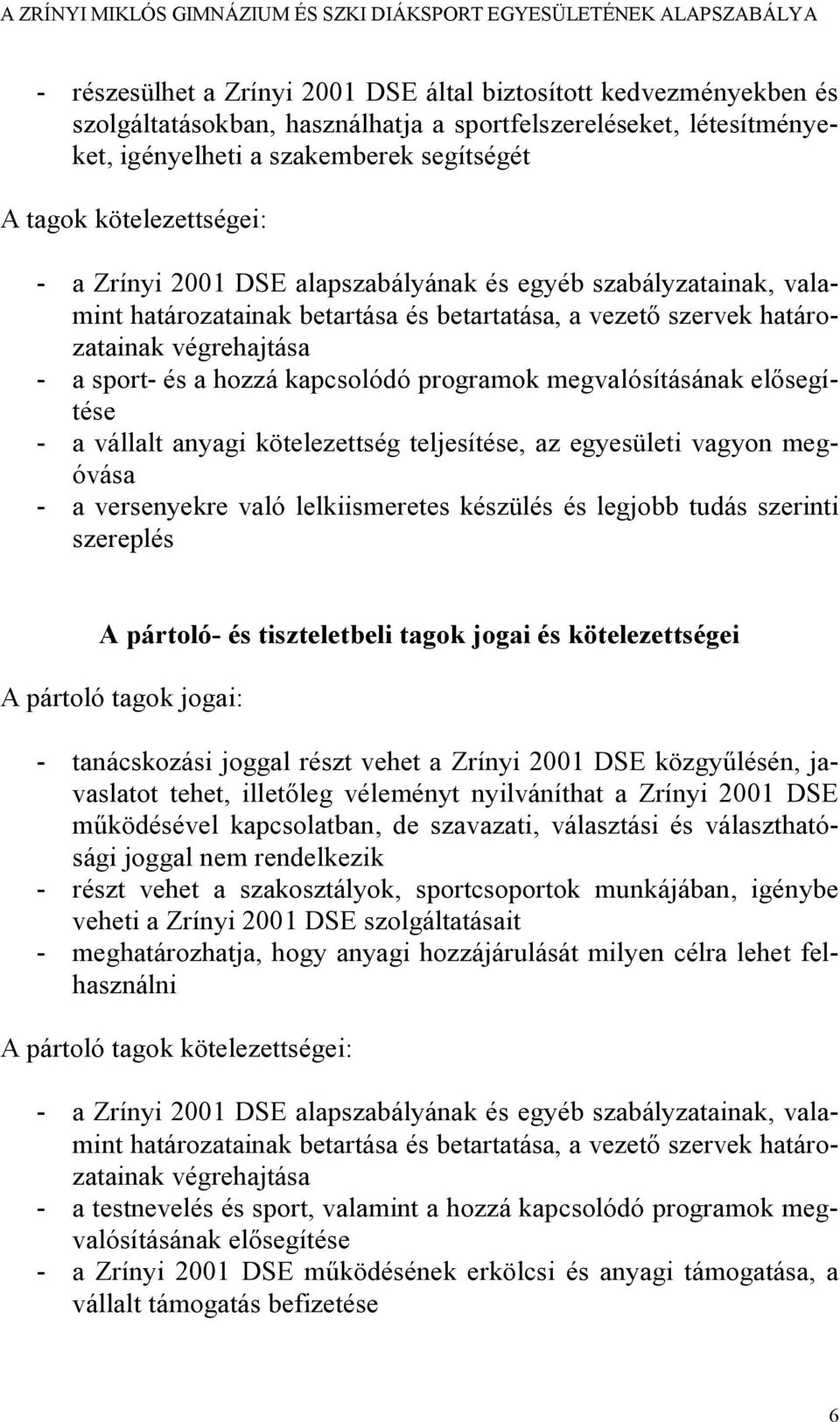 A ZRÍNYI MIKLÓS GIMNÁZIUM ÉS SZKI DIÁKSPORT EGYESÜLETÉNEK ALAPSZABÁLYA

- részesülhet a Zrínyi 2001 DSE által biztosított kedvezményekben és szolgáltatásokban, használhatja a sportfelszereléseket, létesítményeket, igényelheti a szakemberek segítségét

A tagok kötelezettségei:

- a Zrínyi 2001 DSE alapszabályának és egyéb szabályzatainak, valamint határozatainak betartása és betartatása, a vezető szervek határozatainak végrehajtása
- a sport- és a hozzá kapcsolódó programok megvalósításának elősegítése
- a vállalt anyagi kötelezettség teljesítése, az egyesületi vagyon megóvása
- a versenyekre való lelkiismeretes készülés és legjobb tudás szerinti szereplés

A pártoló- és tiszteletbeli tagok jogai és kötelezettségei

A pártoló tagok jogai:

- tanácskozási joggal részt vehet a Zrínyi 2001 DSE közgyűlésén, javaslatot tehet, illetőleg véleményt nyilváníthat a Zrínyi 2001 DSE működésével kapcsolatban, de szavazati, választási és választhatósági joggal nem rendelkezik
- részt vehet a szakosztályok, sportcsoportok munkájában, igénybe veheti a Zrínyi 2001 DSE szolgáltatásait
- meghatározhatja, hogy anyagi hozzájárulását milyen célra lehet felhasználni

A pártoló tagok kötelezettségei:

- a Zrínyi 2001 DSE alapszabályának és egyéb szabályzatainak, valamint határozatainak betartása és betartatása, a vezető szervek határozatainak végrehajtása
- a testnevelés és sport, valamint a hozzá kapcsolódó programok megvalósításának elősegítése
- a Zrínyi 2001 DSE működésének erkölcsi és anyagi támogatása, a vállalt támogatás befizetése

6